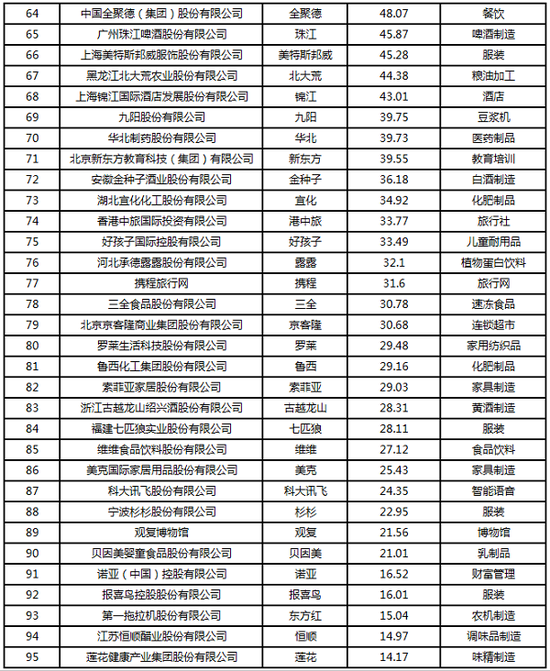 | 64 | 中国全聚德（集团）股份有限公司 | 全聚德 | 48.07 | 餐饮 |
|---|---|---|---|---|
| 65 | 广州珠江啤酒股份有限公司 | 珠江 | 45.87 | 啤酒制造 |
| 66 | 上海美特斯邦威服饰股份有限公司 | 美特斯邦威 | 45.28 | 服装 |
| 67 | 黑龙江北大荒农业股份有限公司 | 北大荒 | 44.38 | 粮油加工 |
| 68 | 上海锦江国际酒店发展股份有限公司 | 锦江 | 43.01 | 酒店 |
| 69 | 九阳股份有限公司 | 九阳 | 39.75 | 豆浆机 |
| 70 | 华北制药股份有限公司 | 华北 | 39.73 | 医药制品 |
| 71 | 北京新东方教育科技（集团）有限公司 | 新东方 | 39.55 | 教育培训 |
| 72 | 安徽金种子酒业股份有限公司 | 金种子 | 36.18 | 白酒制造 |
| 73 | 湖北宜化化工股份有限公司 | 宜化 | 34.92 | 化肥制品 |
| 74 | 香港中旅国际投资有限公司 | 港中旅 | 33.77 | 旅行社 |
| 75 | 好孩子国际控股有限公司 | 好孩子 | 33.49 | 儿童耐用品 |
| 76 | 河北承德露露股份有限公司 | 露露 | 32.1 | 植物蛋白饮料 |
| 77 | 携程旅行网 | 携程 | 31.6 | 旅行网 |
| 78 | 三全食品股份有限公司 | 三全 | 30.78 | 速冻食品 |
| 79 | 北京京客隆商业集团股份有限公司 | 京客隆 | 30.68 | 连锁超市 |
| 80 | 罗莱生活科技股份有限公司 | 罗莱 | 29.48 | 家用纺织品 |
| 81 | 鲁西化工集团股份有限公司 | 鲁西 | 29.16 | 化肥制品 |
| 82 | 索菲亚家居股份有限公司 | 索菲亚 | 29.03 | 家具制造 |
| 83 | 浙江古越龙山绍兴酒股份有限公司 | 古越龙山 | 28.31 | 黄酒制造 |
| 84 | 福建七匹狼实业股份有限公司 | 七匹狼 | 28.11 | 服装 |
| 85 | 维维食品饮料股份有限公司 | 维维 | 27.12 | 食品饮料 |
| 86 | 美克国际家居用品股份有限公司 | 美克 | 25.43 | 家具制造 |
| 87 | 科大讯飞股份有限公司 | 科大讯飞 | 24.35 | 智能语音 |
| 88 | 宁波杉杉股份有限公司 | 杉杉 | 22.95 | 服装 |
| 89 | 观复博物馆 | 观复 | 21.56 | 博物馆 |
| 90 | 贝因美婴童食品股份有限公司 | 贝因美 | 21.01 | 乳制品 |
| 91 | 诺亚（中国）控股有限公司 | 诺亚 | 16.52 | 财富管理 |
| 92 | 报喜鸟控股股份有限公司 | 报喜鸟 | 16.01 | 服装 |
| 93 | 第一拖拉机股份有限公司 | 东方红 | 15.04 | 农机制造 |
| 94 | 江苏恒顺醋业股份有限公司 | 恒顺 | 14.97 | 调味品制造 |
| 95 | 莲花健康产业集团股份有限公司 | 莲花 | 14.17 | 味精制造 |